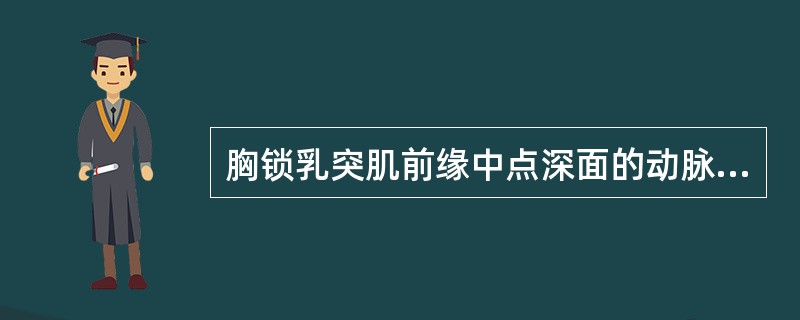 胸锁乳突肌前缘中点深面的动脉...